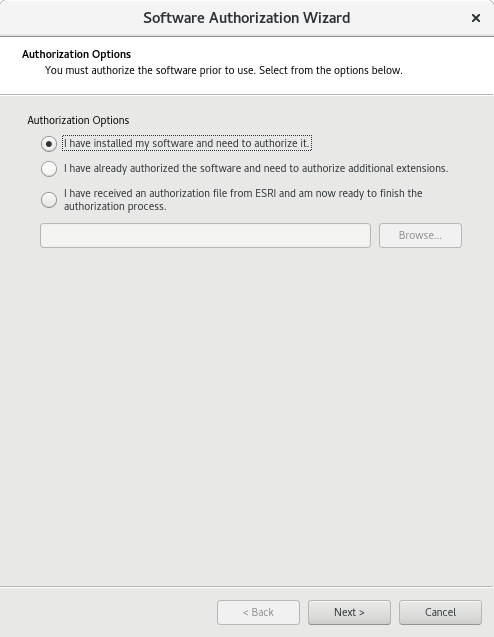 Software Authorization Wizard ×

Authorization Options
You must authorize the software prior to use. Select from the options below.

Authorization Options

I have installed my software and need to authorize it.

I have already authorized the software and need to authorize additional extensions.

I have received an authorization file from ESRI and am now ready to finish the authorization process.

Browse...

< Back Next > Cancel